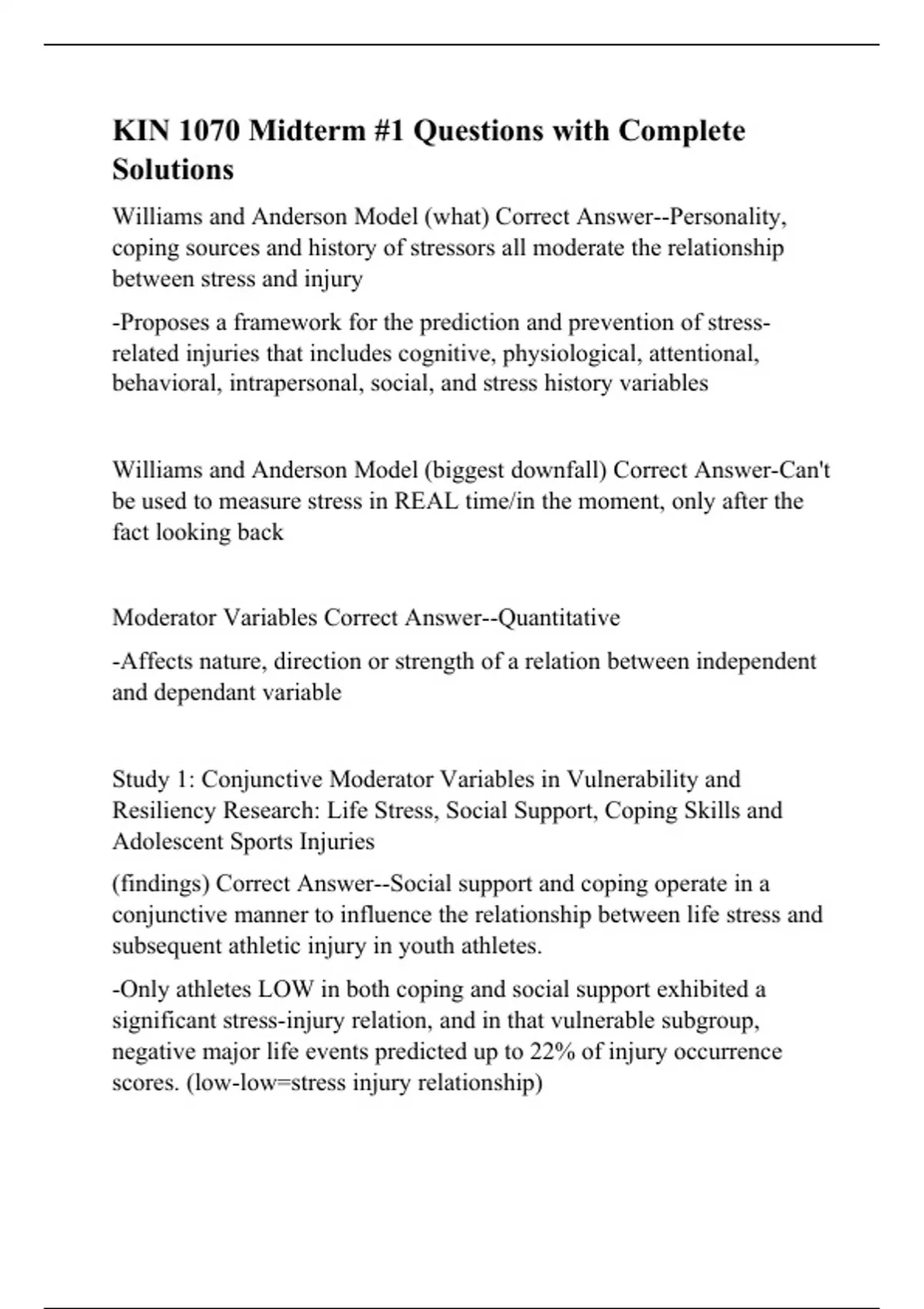 KIN 1070 Midterm #1 Questions with Complete Solutions

Williams and Anderson Model (what) Correct Answer--Personality, coping sources and history of stressors all moderate the relationship between stress and injury

-Proposes a framework for the prediction and prevention of stress-related injuries that includes cognitive, physiological, attentional, behavioral, intrapersonal, social, and stress history variables

Williams and Anderson Model (biggest downfall) Correct Answer-Can't be used to measure stress in REAL time/in the moment, only after the fact looking back

Moderator Variables Correct Answer--Quantitative

-Affects nature, direction or strength of a relation between independent and dependant variable

Study 1: Conjunctive Moderator Variables in Vulnerability and Resiliency Research: Life Stress, Social Support, Coping Skills and Adolescent Sports Injuries

(findings) Correct Answer--Social support and coping operate in a conjunctive manner to influence the relationship between life stress and subsequent athletic injury in youth athletes.

-Only athletes LOW in both coping and social support exhibited a significant stress-injury relation, and in that vulnerable subgroup, negative major life events predicted up to 22% of injury occurrence scores. (low-low=stress injury relationship)